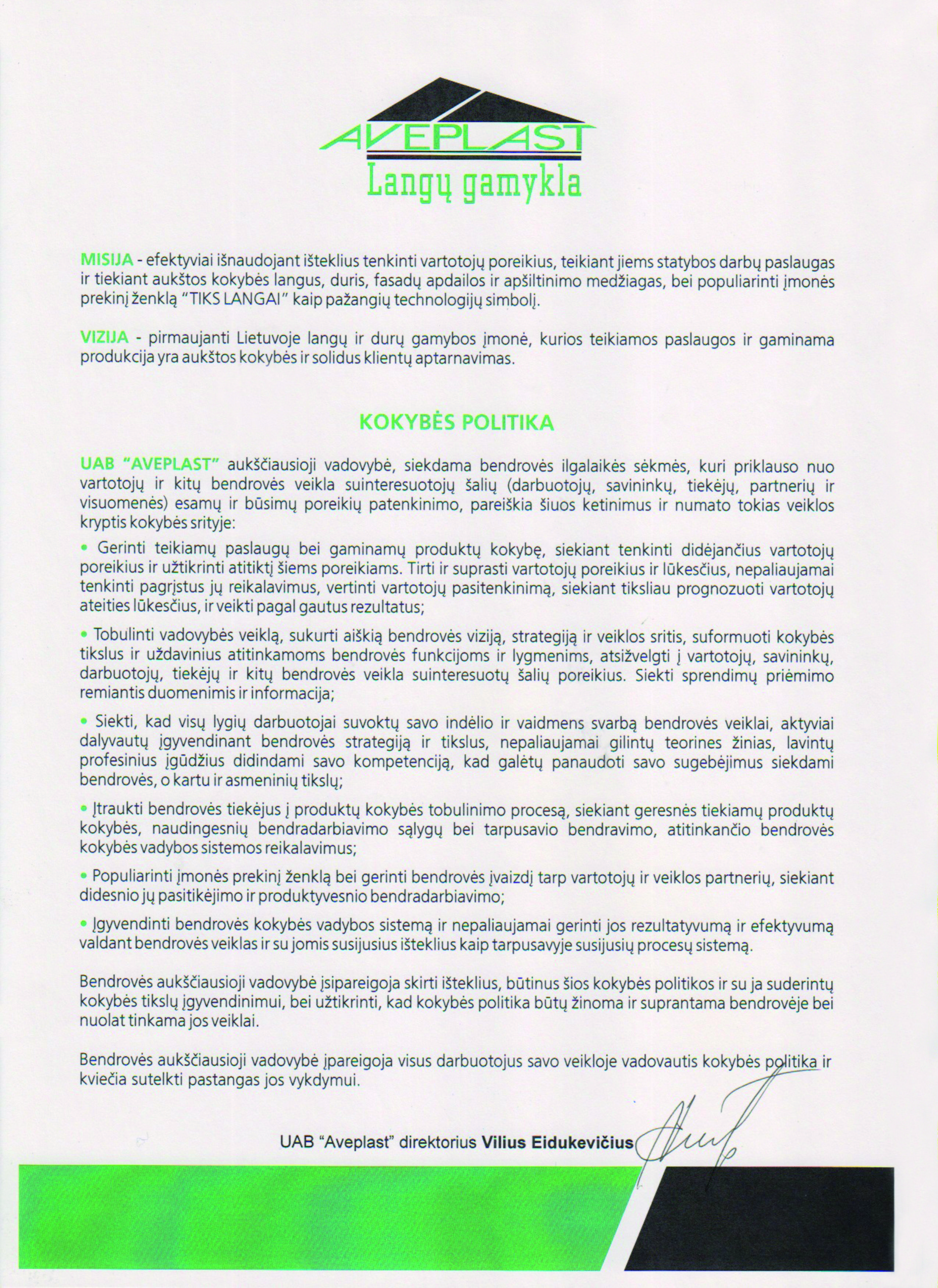 AVEPLAST
Langų gamykla

MISIJA - efektyviai išnaudojant išteklius tenkinti vartotojų poreikius, teikiant jiems statybos darbų paslaugas ir tiekiant aukštos kokybės langus, duris, fasadų apdailos ir apšiltinimo medžiagas, bei populiarinti įmonės prekinį ženklą "TIKS LANGAI" kaip pažangių technologijų simbolį.

VIZIJA - pirmaujanti Lietuvoje langų ir durų gamybos įmonė, kurios teikiamos paslaugos ir gaminama produkcija yra aukštos kokybės ir solidus klientų aptarnavimas.

KOKYBĖS POLITIKA

UAB "AVEPLAST" aukščiausioji vadovybė, siekdama bendrovės ilgalaikės sėkmės, kuri priklauso nuo vartotojų ir kitų bendrovės veikla suinteresuotojų šalių (darbuotojų, savininkų, tiekėjų, partnerių ir visuomenės) esamų ir būsimų poreikių patenkinimo, pareiškia šiuos ketinimus ir numato tokias veiklos kryptis kokybės srityje:

• Gerinti teikiamų paslaugų bei gaminamų produktų kokybę, siekiant tenkinti didėjančius vartotojų poreikius ir užtikrinti atitiktį šiems poreikiams. Tirti ir suprasti vartotojų poreikius ir lūkesčius, nepaliaujamai tenkinti pagrįstus jų reikalavimus, vertinti vartotojų pasitenkinimą, siekiant tiksliau prognozuoti vartotojų ateities lūkesčius, ir veikti pagal gautus rezultatus;

• Tobulinti vadovybės veiklą, sukurti aiškią bendrovės viziją, strategiją ir veiklos sritis, suformuoti kokybės tikslus ir uždavinius atitinkamoms bendrovės funkcijoms ir lygmenims, atsižvelgti į vartotojų, savininkų, darbuotojų, tiekėjų ir kitų bendrovės veikla suinteresuotų šalių poreikius. Siekti sprendimų priėmimo remiantis duomenimis ir informacija;

• Siekti, kad visų lygių darbuotojai suvoktų savo indėlio ir vaidmens svarbą bendrovės veiklai, aktyviai dalyvautų įgyvendinant bendrovės strategiją ir tikslus, nepaliaujamai gilintų teorines žinias, lavintų profesinius įgūdžius didindami savo kompetenciją, kad galėtų panaudoti savo sugebėjimus siekdami bendrovės, o kartu ir asmeninių tikslų;

• Įtraukti bendrovės tiekėjus į produktų kokybės tobulinimo procesą, siekiant geresnės tiekiamų produktų kokybės, naudingesnių bendradarbiavimo sąlygų bei tarpusavio bendravimo, atitinkančio bendrovės kokybės vadybos sistemos reikalavimus;

• Populiarinti įmonės prekinį ženklą bei gerinti bendrovės įvaizdį tarp vartotojų ir veiklos partnerių, siekiant didesnio jų pasitikėjimo ir produktyvesnio bendradarbiavimo;

• Įgyvendinti bendrovės kokybės vadybos sistemą ir nepaliaujamai gerinti jos rezultatyvumą ir efektyvumą valdant bendrovės veiklas ir su jomis susijusius išteklius kaip tarpusavyje susijusių procesų sistemą.

Bendrovės aukščiausioji vadovybė įsipareigoja skirti išteklius, būtinus šios kokybės politikos ir su ja suderintų kokybės tikslų įgyvendinimui, bei užtikrinti, kad kokybės politika būtų žinoma ir suprantama bendrovėje bei nuolat tinkama jos veiklai.

Bendrovės aukščiausioji vadovybė įpareigoja visus darbuotojus savo veikloje vadovautis kokybės politika ir kviečia sutelkti pastangas jos vykdymui.

UAB "Aveplast" direktorius Vilius Eidukevičius